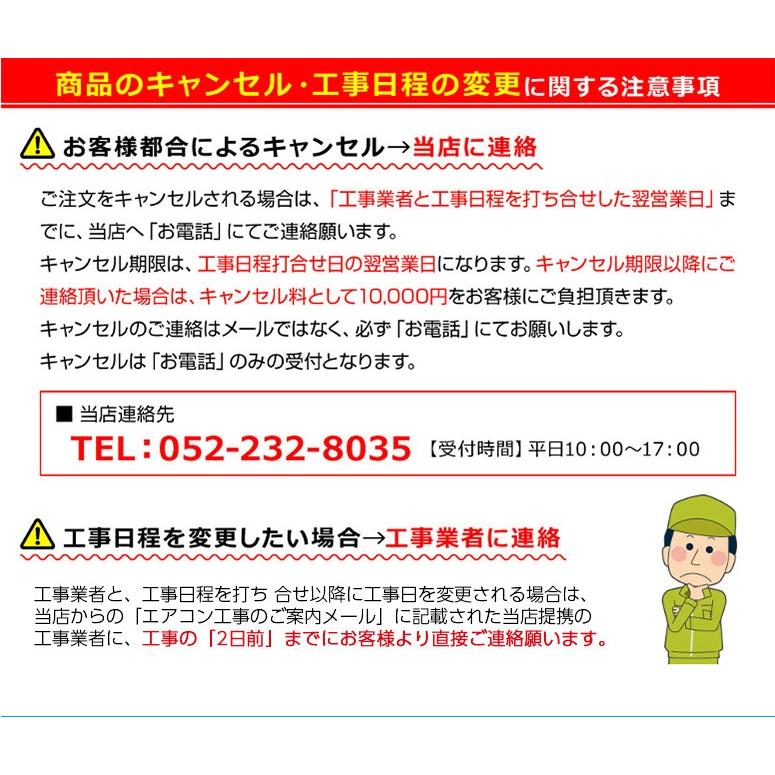 商品のキャンセル・工事日程の変更に関する注意事項

お客様都合によるキャンセル→当店に連絡

ご注文をキャンセルされる場合は、「工事業者と工事日程を打ち合せした翌営業日」までに、当店へ「お電話」にてご連絡願います。
キャンセル期限は、工事日程打合せ日の翌営業日になります。キャンセル期限以降にご連絡頂いた場合は、キャンセル料として10,000円をお客様にご負担頂きます。
キャンセルのご連絡はメールではなく、必ず「お電話」にてお願いします。
キャンセルは「お電話」のみの受付となります。

■ 当店連絡先
TEL：052-232-8035 【受付時間】平日10：00～17：00

工事日程を変更したい場合→工事業者に連絡

工事業者と、工事日程を打ち 合せ以降に工事日を変更される場合は、当店からの「エアコン工事のご案内メール」に記載された当店提携の工事業者に、工事の「2日前」までにお客様より直接ご連絡願います。